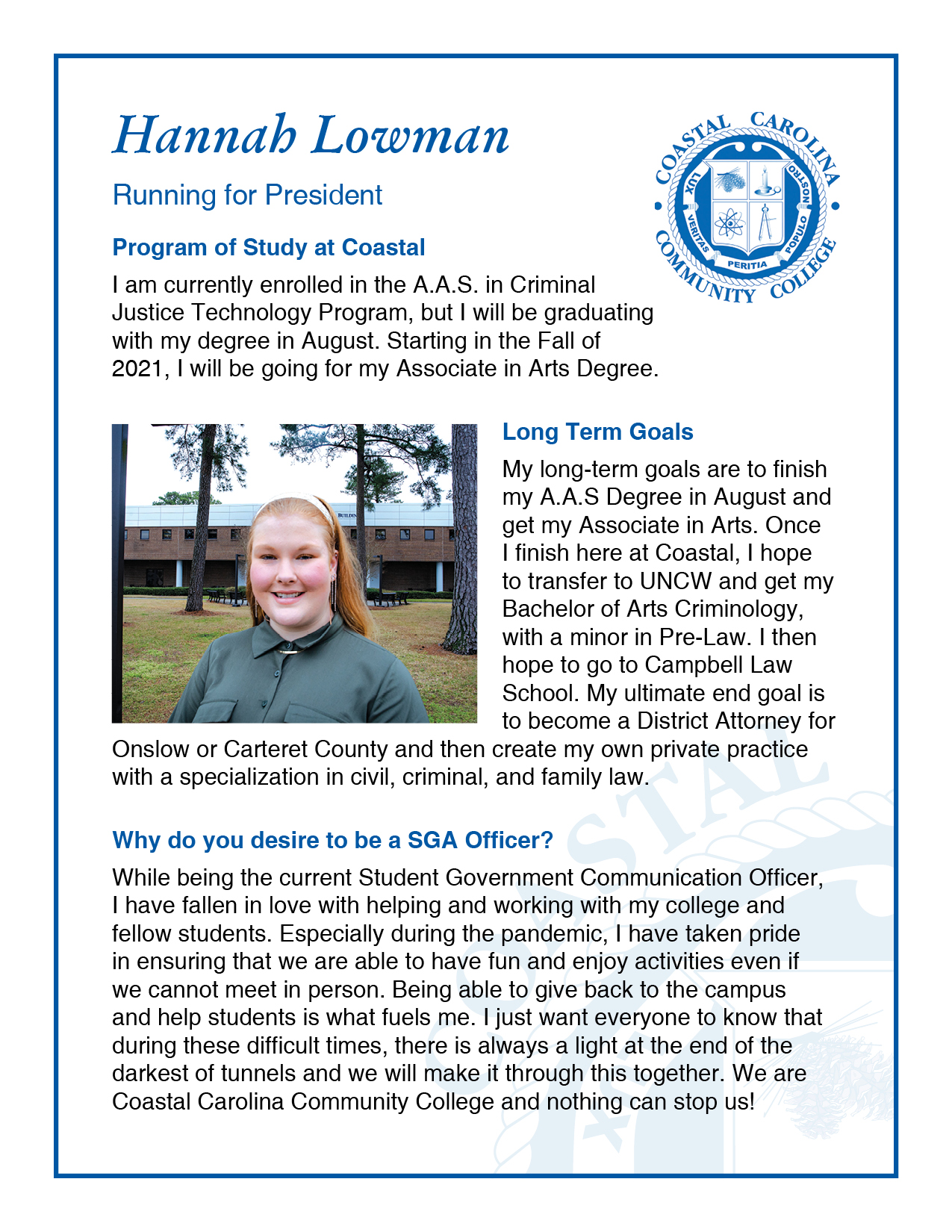 Hannah Lowman

Running for President

COASTAL CAROLINA COMMUNITY COLLEGE
LUX VERITAS PERITIA POPULO NOSTRO

Program of Study at Coastal

I am currently enrolled in the A.A.S. in Criminal Justice Technology Program, but I will be graduating with my degree in August. Starting in the Fall of 2021, I will be going for my Associate in Arts Degree.

Long Term Goals

My long-term goals are to finish my A.A.S Degree in August and get my Associate in Arts. Once I finish here at Coastal, I hope to transfer to UNCW and get my Bachelor of Arts Criminology, with a minor in Pre-Law. I then hope to go to Campbell Law School. My ultimate end goal is to become a District Attorney for Onslow or Carteret County and then create my own private practice with a specialization in civil, criminal, and family law.

Why do you desire to be a SGA Officer?

While being the current Student Government Communication Officer, I have fallen in love with helping and working with my college and fellow students. Especially during the pandemic, I have taken pride in ensuring that we are able to have fun and enjoy activities even if we cannot meet in person. Being able to give back to the campus and help students is what fuels me. I just want everyone to know that during these difficult times, there is always a light at the end of the darkest of tunnels and we will make it through this together. We are Coastal Carolina Community College and nothing can stop us!